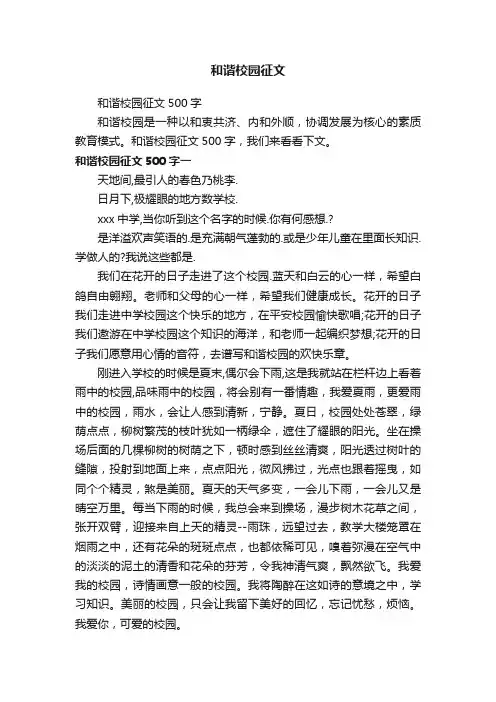 和谐校园征文

和谐校园征文 500 字

和谐校园是一种以和衷共济、内和外顺，协调发展为核心的素质教育模式。和谐校园征文 500 字，我们来看看下文。

和谐校园征文 500 字一

天地间,最引人的春色乃桃李.

日月下,极耀眼的地方数学校.

xxx 中学,当你听到这个名字的时候.你有何感想.?

是洋溢欢声笑语的.是充满朝气蓬勃的.或是少年儿童在里面长知识.学做人的?我说这些都是.

我们在花开的日子走进了这个校园.蓝天和白云的心一样，希望白鸽自由翱翔。老师和父母的心一样，希望我们健康成长。花开的日子我们走进中学校园这个快乐的地方，在平安校园愉快歌唱;花开的日子我们遨游在中学校园这个知识的海洋，和老师一起编织梦想;花开的日子我们愿意用心情的音符，去谱写和谐校园的欢快乐章。

刚进入学校的时候是夏末,偶尔会下雨,这是我就站在栏杆边上看着雨中的校园,品味雨中的校园，将会别有一番情趣，我爱夏雨，更爱雨中的校园，雨水，会让人感到清新，宁静。夏日，校园处处苍翠，绿荫点点，柳树繁茂的枝叶犹如一柄绿伞，遮住了耀眼的阳光。坐在操场后面的几棵柳树的树荫之下，顿时感到丝丝清爽，阳光透过树叶的缝隙，投射到地面上来，点点阳光，微风拂过，光点也跟着摇曳，如同个个精灵，煞是美丽。夏天的天气多变，一会儿下雨，一会儿又是晴空万里。每当下雨的时候，我总会来到操场，漫步树木花草之间，张开双臂，迎接来自上天的精灵--雨珠，远望过去，教学大楼笼罩在烟雨之中，还有花朵的斑斑点点，也都依稀可见，嗅着弥漫在空气中的淡淡的泥土的清香和花朵的芬芳，令我神清气爽，飘然欲飞。我爱我的校园，诗情画意一般的校园。我将陶醉在这如诗的意境之中，学习知识。美丽的校园，只会让我留下美好的回忆，忘记忧愁，烦恼。我爱你，可爱的校园。